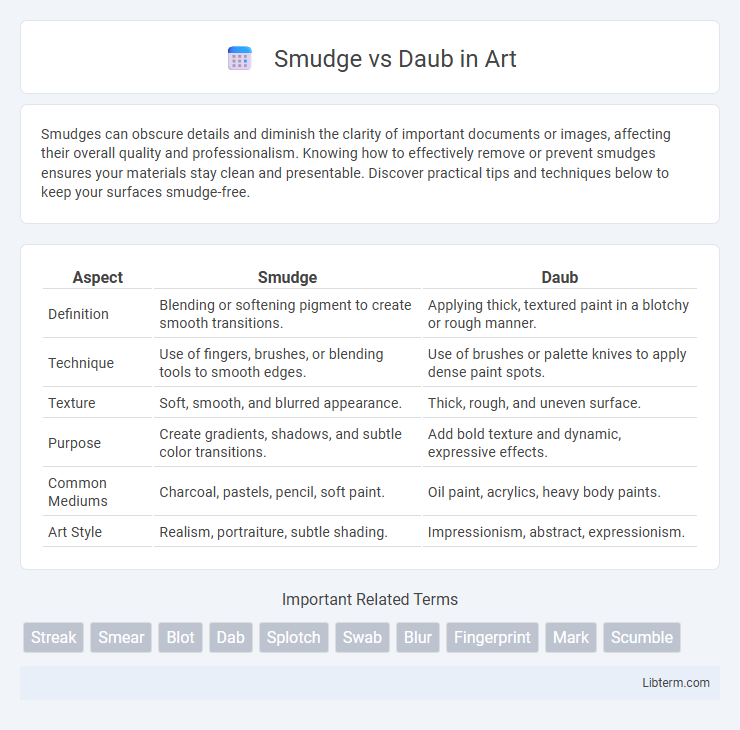 Smudge vs Daub in Art

Smudges can obscure details and diminish the clarity of important documents or images, affecting their overall quality and professionalism. Knowing how to effectively remove or prevent smudges ensures your materials stay clean and presentable. Discover practical tips and techniques below to keep your surfaces smudge-free.

| Aspect | Smudge | Daub |
|---|---|---|
| Definition | Blending or softening pigment to create smooth transitions. | Applying thick, textured paint in a blotchy or rough manner. |
| Technique | Use of fingers, brushes, or blending tools to smooth edges. | Use of brushes or palette knives to apply dense paint spots. |
| Texture | Soft, smooth, and blurred appearance. | Thick, rough, and uneven surface. |
| Purpose | Create gradients, shadows, and subtle color transitions. | Add bold texture and dynamic, expressive effects. |
| Common Mediums | Charcoal, pastels, pencil, soft paint. | Oil paint, acrylics, heavy body paints. |
| Art Style | Realism, portraiture, subtle shading. | Impressionism, abstract, expressionism. |

Important Related Terms

Streak Smear Blot Dab Splotch Swab Blur Fingerprint Mark Scumble

Libterm.com